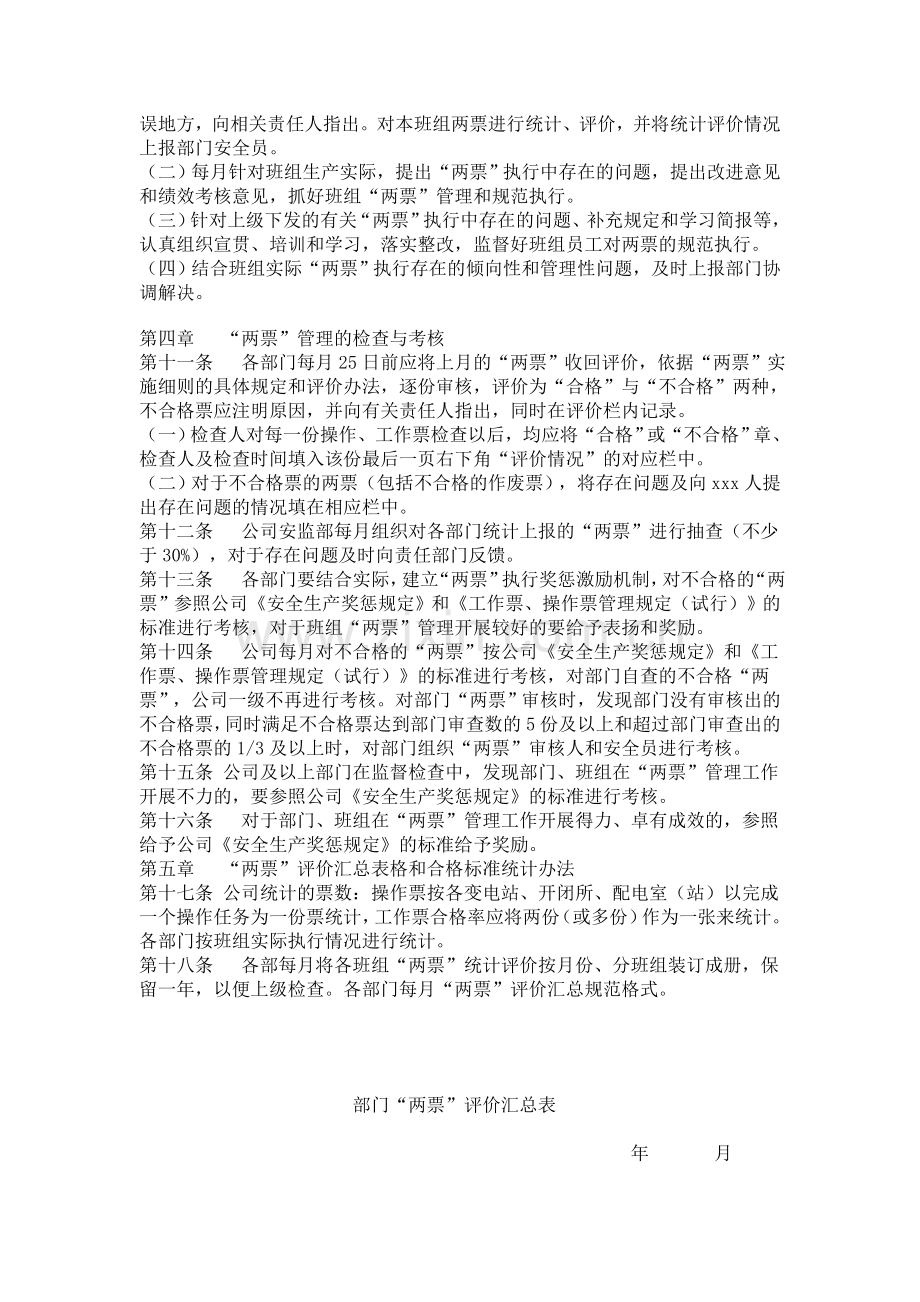 误地方，向相关责任人指出。对本班组两票进行统计、评价，并将统计评价情况上报部门安全员。

（二）每月针对班组生产实际，提出“两票”执行中存在的问题，提出改进意见和绩效考核意见，抓好班组“两票”管理和规范执行。

（三）针对上级下发的有关“两票”执行中存在的问题、补充规定和学习简报等，认真组织宣贯、培训和学习，落实整改，监督好班组员工对两票的规范执行。

（四）结合班组实际“两票”执行存在的倾向性和管理性问题，及时上报部门协调解决。

第四章 “两票”管理的检查与考核

第十一条 各部门每月25日前应将上月的“两票”收回评价，依据“两票”实施细则的具体规定和评价办法，逐份审核，评价为“合格”与“不合格”两种，不合格票应注明原因，并向有关责任人指出，同时在评价栏内记录。

（一）检查人对每一份操作、工作票检查以后，均应将“合格”或“不合格”章、检查人及检查时间填入该份最后一页右下角“评价情况”的对应栏中。

（二）对于不合格票的两票（包括不合格的作废票），将存在问题及向xxx人提出存在问题的情况填在相应栏中。

第十二条 公司安监部每月组织对各部门统计上报的“两票”进行抽查（不少于30%），对于存在问题及时向责任部门反馈。

第十三条 各部门要结合实际，建立“两票”执行奖惩激励机制，对不合格的“两票”参照公司《安全生产奖惩规定》和《工作票、操作票管理规定（试行）》的标准进行考核，对于班组“两票”管理开展较好的要给予表扬和奖励。

第十四条 公司每月对不合格的“两票”按公司《安全生产奖惩规定》和《工作票、操作票管理规定（试行）》的标准进行考核，对部门自查的不合格“两票”，公司一级不再进行考核。对部门“两票”审核时，发现部门没有审核出的不合格票，同时满足不合格票达到部门审查数的5份及以上和超过部门审查出的不合格票的1/3及以上时，对部门组织“两票”审核人和安全员进行考核。

第十五条 公司及以上部门在监督检查中，发现部门、班组在“两票”管理工作开展不力的，要参照公司《安全生产奖惩规定》的标准进行考核。

第十六条 对于部门、班组在“两票”管理工作开展得力、卓有成效的，参照给予公司《安全生产奖惩规定》的标准给予奖励。

第五章 “两票”评价汇总表格和合格标准统计办法

第十七条 公司统计的票数：操作票按各变电站、开闭所、配电室（站）以完成一个操作任务为一份票统计，工作票合格率应将两份（或多份）作为一张来统计。各部门按班组实际执行情况进行统计。

第十八条 各部每月将各班组“两票”统计评价按月份、分班组装订成册，保留一年，以便上级检查。各部门每月“两票”评价汇总规范格式。

部门“两票”评价汇总表

年 月